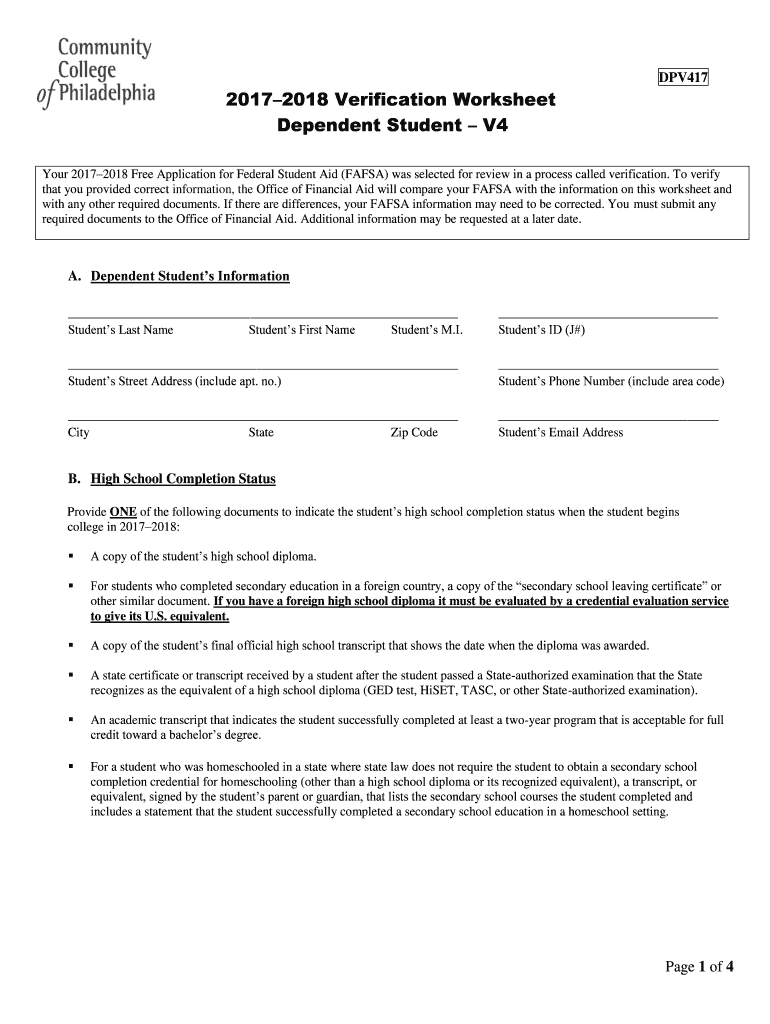 Community College of Philadelphia

DPV417

2017–2018 Verification Worksheet
Dependent Student – V4

Your 2017–2018 Free Application for Federal Student Aid (FAFSA) was selected for review in a process called verification. To verify that you provided correct information, the Office of Financial Aid will compare your FAFSA with the information on this worksheet and with any other required documents. If there are differences, your FAFSA information may need to be corrected. You must submit any required documents to the Office of Financial Aid. Additional information may be requested at a later date.

A. Dependent Student's Information

Student's Last Name Student's First Name Student's M.I. Student's ID (J#)

Student's Street Address (include apt. no.) Student's Phone Number (include area code)

City State Zip Code Student's Email Address

B. High School Completion Status

Provide ONE of the following documents to indicate the student's high school completion status when the student begins college in 2017–2018:

▪ A copy of the student's high school diploma.

▪ For students who completed secondary education in a foreign country, a copy of the "secondary school leaving certificate" or other similar document. If you have a foreign high school diploma it must be evaluated by a credential evaluation service to give its U.S. equivalent.

▪ A copy of the student's final official high school transcript that shows the date when the diploma was awarded.

▪ A state certificate or transcript received by a student after the student passed a State-authorized examination that the State recognizes as the equivalent of a high school diploma (GED test, HiSET, TASC, or other State-authorized examination).

▪ An academic transcript that indicates the student successfully completed at least a two-year program that is acceptable for full credit toward a bachelor's degree.

▪ For a student who was homeschooled in a state where state law does not require the student to obtain a secondary school completion credential for homeschooling (other than a high school diploma or its recognized equivalent), a transcript, or equivalent, signed by the student's parent or guardian, that lists the secondary school courses the student completed and includes a statement that the student successfully completed a secondary school education in a homeschool setting.

Page 1 of 4